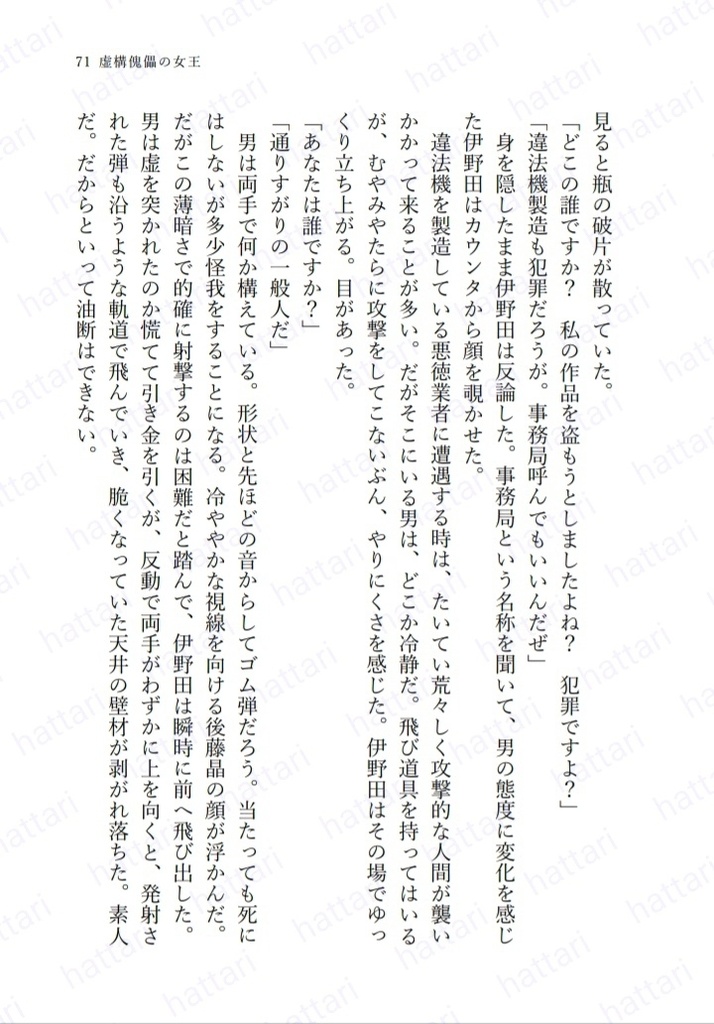 71 虚構傀儡の女王

見ると瓶の破片が散っていた。

「どこの誰ですか？　私の作品を盗もうとしましたよね？　犯罪ですよ？」

「違法機製造も犯罪だろうが。事務局呼んでもいいんだぜ」

身を隠したまま伊野田は反論した。事務局という名称を聞いて、男の態度に変化を感じた伊野田はカウンタから顔を覗かせた。

違法機を製造している悪徳業者に遭遇する時は、たいてい荒々しく攻撃的な人間が襲いかかって来ることが多い。だがそこにいる男は、どこか冷静だ。飛び道具を持ってはいるが、むやみやたらに攻撃をしてこないぶん、やりにくさを感じた。伊野田はその場でゆっくり立ち上がる。目があった。

「あなたは誰ですか？」

「通りすがりの一般人だ」

男は両手で何か構えている。形状と先ほどの音からしてゴム弾だろう。当たっても死にはしないが多少怪我をすることになる。冷ややかな視線を向ける後藤晶の顔が浮かんだ。だがこの薄暗さで的確に射撃するのは困難だと踏んで、伊野田は瞬時に前へ飛び出した。男は虚を突かれたのか慌てて引き金を引くが、反動で両手がわずかに上を向くと、発射された弾も沿うような軌道で飛んでいき、脆くなっていた天井の壁材が剥がれ落ちた。素人だ。だからといって油断はできない。

hattari